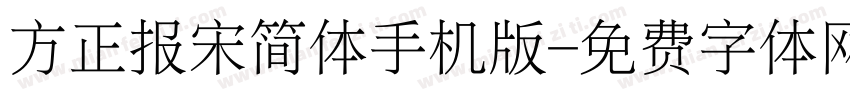 方正报宋简体手机版-免费字体网